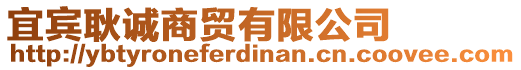 宜宾耿诚商贸有限公司
http://ybtyroneferdinan.cn.coovee.com